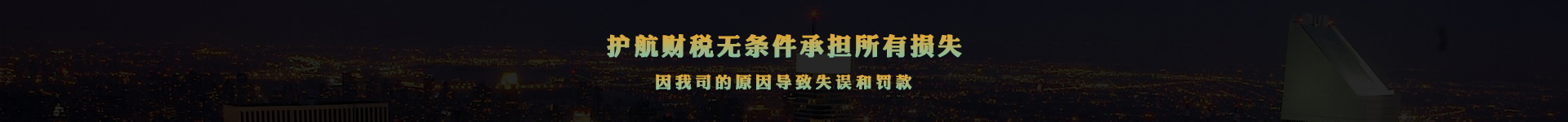 护航财税无条件承担所有损失

因我司的原因导致失误和罚款